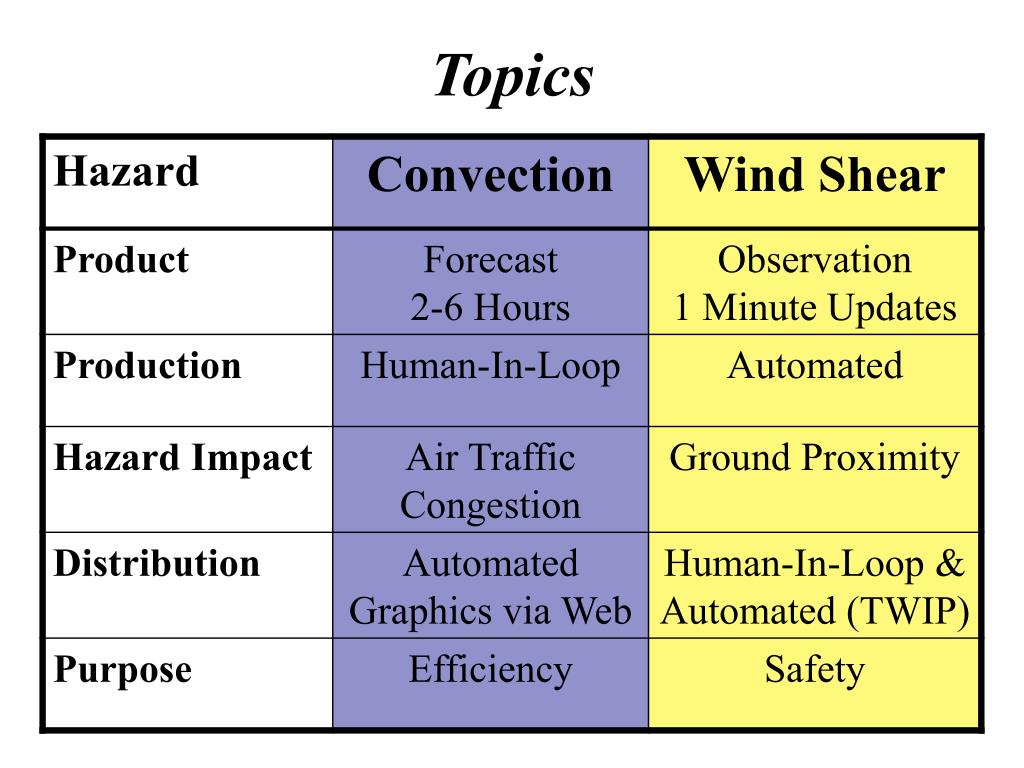 Topics

| Hazard | Convection | Wind Shear |
|---|---|---|
| Product | Forecast 2-6 Hours | Observation 1 Minute Updates |
| Production | Human-In-Loop | Automated |
| Hazard Impact | Air Traffic Congestion | Ground Proximity |
| Distribution | Automated Graphics via Web | Human-In-Loop & Automated (TWIP) |
| Purpose | Efficiency | Safety |